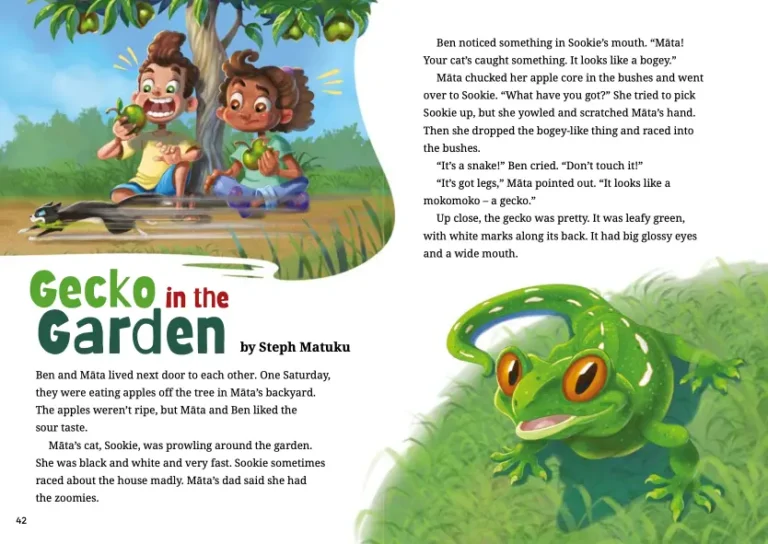 Gecko in the Garden

by Steph Matuku

Ben and Māta lived next door to each other. One Saturday, they were eating apples off the tree in Māta's backyard. The apples weren't ripe, but Māta and Ben liked the sour taste.

Māta's cat, Sookie, was prowling around the garden. She was black and white and very fast. Sookie sometimes raced about the house madly. Māta's dad said she had the zoomies.

42

Ben noticed something in Sookie's mouth. "Māta! Your cat's caught something. It looks like a bogey."

Māta chucked her apple core in the bushes and went over to Sookie. "What have you got?" She tried to pick Sookie up, but she yowled and scratched Māta's hand. Then she dropped the bogey-like thing and raced into the bushes.

"It's a snake!" Ben cried. "Don't touch it!"

"It's got legs," Māta pointed out. "It looks like a mokomoko – a gecko."

Up close, the gecko was pretty. It was leafy green, with white marks along its back. It had big glossy eyes and a wide mouth.